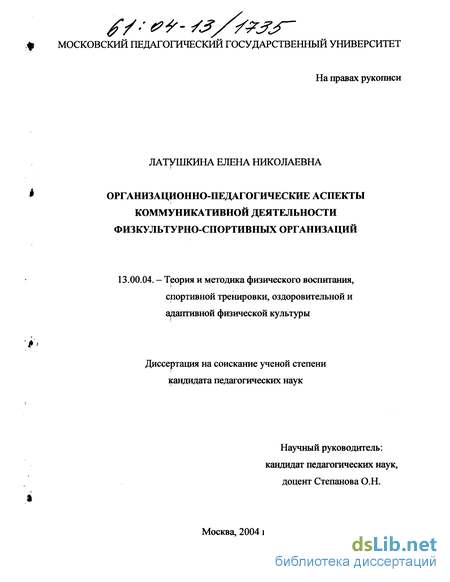 61:04-13/1735

МОСКОВСКИЙ ПЕДАГОГИЧЕСКИЙ ГОСУДАРСТВЕННЫЙ УНИВЕРСИТЕТ

На правах рукописи

ЛАТУШКИНА ЕЛЕНА НИКОЛАЕВНА

ОРГАНИЗАЦИОННО-ПЕДАГОГИЧЕСКИЕ АСПЕКТЫ КОММУНИКАТИВНОЙ ДЕЯТЕЛЬНОСТИ ФИЗКУЛЬТУРНО-СПОРТИВНЫХ ОРГАНИЗАЦИЙ

13.00.04. – Теория и методика физического воспитания, спортивной тренировки, оздоровительной и адаптивной физической культуры

Диссертация на соискание ученой степени кандидата педагогических наук

Научный руководитель: кандидат педагогических наук, доцент Степанова О.Н.

Москва, 2004 г

dsLib.net
библиотека диссертаций